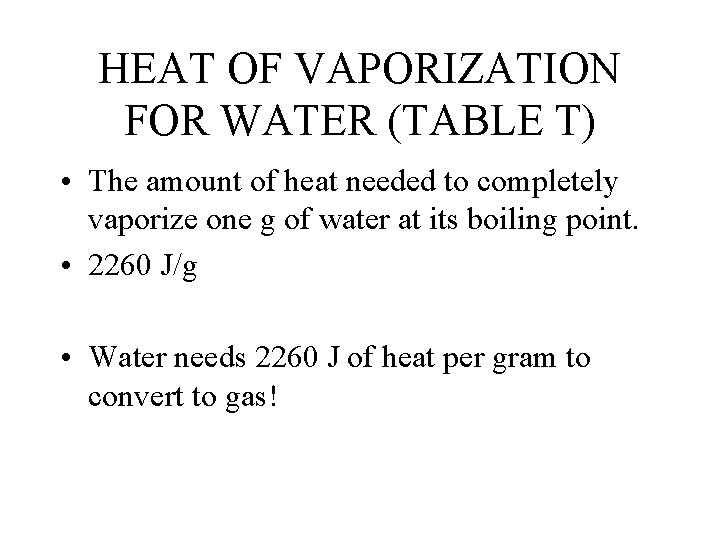 HEAT OF VAPORIZATION FOR WATER (TABLE T)

• The amount of heat needed to completely vaporize one g of water at its boiling point.

• 2260 J/g

• Water needs 2260 J of heat per gram to convert to gas!